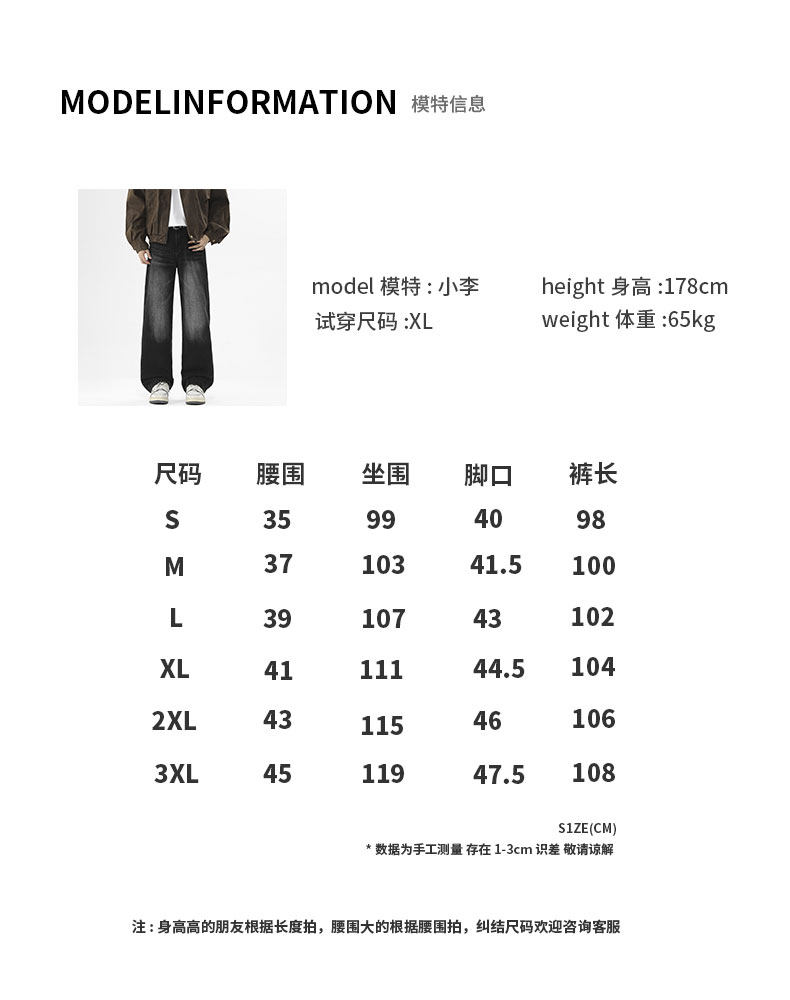 MODELINFORMATION 模特信息

model 模特 : 小李
试穿尺码 :XL

height 身高 :178cm
weight 体重 :65kg

| 尺码 | 腰围 | 坐围 | 脚口 | 裤长 |
|---|---|---|---|---|
| S | 35 | 99 | 40 | 98 |
| M | 37 | 103 | 41.5 | 100 |
| L | 39 | 107 | 43 | 102 |
| XL | 41 | 111 | 44.5 | 104 |
| 2XL | 43 | 115 | 46 | 106 |
| 3XL | 45 | 119 | 47.5 | 108 |

S1ZE(CM)
* 数据为手工测量 存在 1-3cm 识差 敬请谅解

注 : 身高高的朋友根据长度拍，腰围大的根据腰围拍，纠结尺码欢迎咨询客服